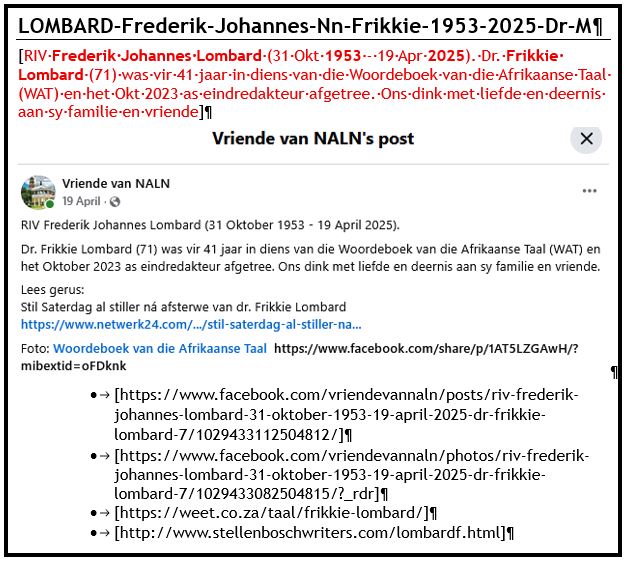 LOMBARD-Frederik-Johannes-Nn-Frikkie-1953-2025-Dr-M¶

[RIV·Frederik·Johannes·Lombard·(31·Okt·1953·-·19·Apr·2025).·Dr.·Frikkie·Lombard·(71)·was·vir·41·jaar·in·diens·van·die·Woordeboek·van·die·Afrikaanse·Taal·(WAT)·en·het·Okt·2023·as·eindredakteur·afgetree.·Ons·dink·met·liefde·en·deernis·aan·sy·familie·en·vriende]¶

Vriende van NALN's post

Vriende van NALN
19 April ·

RIV Frederik Johannes Lombard (31 Oktober 1953 - 19 April 2025).

Dr. Frikkie Lombard (71) was vir 41 jaar in diens van die Woordeboek van die Afrikaanse Taal (WAT) en het Oktober 2023 as eindredakteur afgetree. Ons dink met liefde en deernis aan sy familie en vriende.

Lees gerus:
Stil Saterdag al stiller ná afsterwe van dr. Frikkie Lombard
https://www.netwerk24.com/.../stil-saterdag-al-stiller-na...

Foto: Woordeboek van die Afrikaanse Taal https://www.facebook.com/share/p/1AT5LZGAwH/?mibextid=oFDknk ¶

•→ [https://www.facebook.com/vriendevannaln/posts/riv-frederik-johannes-lombard-31-oktober-1953-19-april-2025-dr-frikkie-lombard-7/1029433112504812/]¶
•→ [https://www.facebook.com/vriendevannaln/photos/riv-frederik-johannes-lombard-31-oktober-1953-19-april-2025-dr-frikkie-lombard-7/1029433082504815/?_rdr]¶
•→ [https://weet.co.za/taal/frikkie-lombard/]¶
•→ [http://www.stellenboschwriters.com/lombardf.html]¶